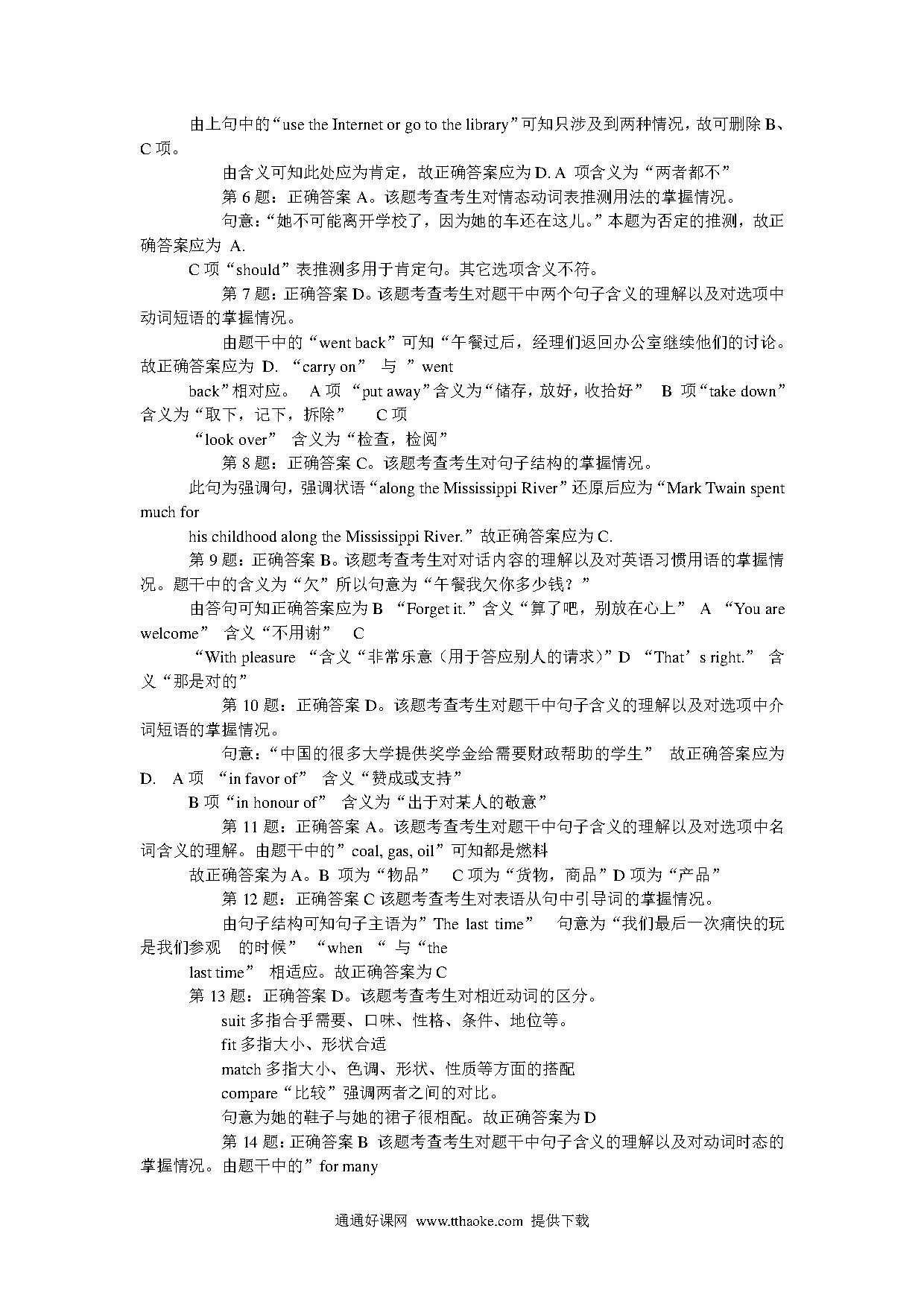 由上句中的“use the Internet or go to the library”可知只涉及到两种情况，故可删除 B、C 项。

由含义可知此处应为肯定，故正确答案应为 D. A 项含义为“两者都不”

第 6 题：正确答案 A。该题考查考生对情态动词表推测用法的掌握情况。

句意：“她不可能离开学校了，因为她的车还在这儿。”本题为否定的推测，故正确答案应为 A.

C 项“should”表推测多用于肯定句。其它选项含义不符。

第 7 题：正确答案 D。该题考查考生对题干中两个句子含义的理解以及对选项中动词短语的掌握情况。

由题干中的“went back”可知“午餐过后，经理们返回办公室继续他们的讨论。故正确答案应为 D. “carry on” 与 ”went back”相对应。 A 项 “put away”含义为“储存，放好，收拾好” B 项“take down”含义为“取下，记下，拆除” C 项 “look over” 含义为“检查，检阅”

第 8 题：正确答案 C。该题考查考生对句子结构的掌握情况。

此句为强调句，强调状语“along the Mississippi River”还原后应为“Mark Twain spent much for his childhood along the Mississippi River.”故正确答案应为 C.

第 9 题：正确答案 B。该题考查考生对对话内容的理解以及对英语习惯用语的掌握情况。题干中的含义为“欠”所以句意为“午餐我欠你多少钱？”

由答句可知正确答案应为 B “Forget it.”含义“算了吧，别放在心上” A “You are welcome” 含义“不用谢” C “With pleasure “含义“非常乐意（用于答应别人的请求）”D “That’s right.” 含义“那是对的”

第 10 题：正确答案 D。该题考查考生对题干中句子含义的理解以及对选项中介词短语的掌握情况。

句意：“中国的很多大学提供奖学金给需要财政帮助的学生” 故正确答案应为 D. A 项 “in favor of” 含义“赞成或支持”

B 项“in honour of” 含义为“出于对某人的敬意”

第 11 题：正确答案 A。该题考查考生对题干中句子含义的理解以及对选项中名词含义的理解。由题干中的”coal, gas, oil”可知都是燃料

故正确答案为 A。B 项为“物品” C 项为“货物，商品”D 项为“产品”

第 12 题：正确答案 C 该题考查考生对表语从句中引导词的掌握情况。

由句子结构可知句子主语为”The last time” 句意为“我们最后一次痛快的玩是我们参观 的时候” “when “ 与“the last time” 相适应。故正确答案为 C

第 13 题：正确答案 D。该题考查考生对相近动词的区分。

suit 多指合乎需要、口味、性格、条件、地位等。

fit 多指大小、形状合适

match 多指大小、色调、形状、性质等方面的搭配

compare“比较”强调两者之间的对比。

句意为她的鞋子与她的裙子很相配。故正确答案为 D

第 14 题：正确答案 B 该题考查考生对题干中句子含义的理解以及对动词时态的掌握情况。由题干中的”for many

通通好课网 www.tthaoke.com 提供下载